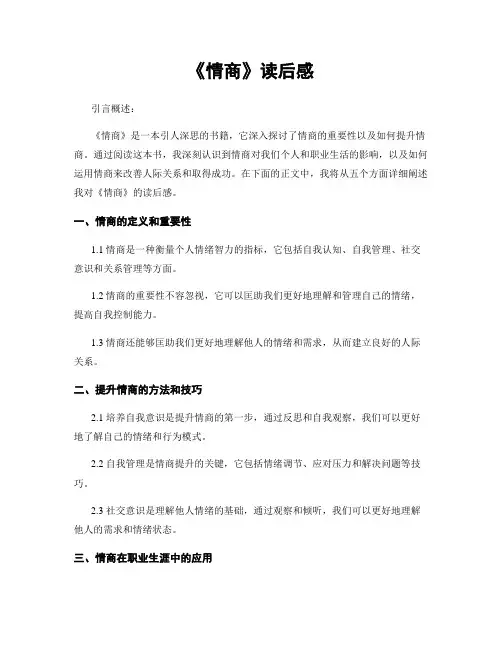 《情商》读后感

引言概述：

《情商》是一本引人深思的书籍，它深入探讨了情商的重要性以及如何提升情商。通过阅读这本书，我深刻认识到情商对我们个人和职业生活的影响，以及如何运用情商来改善人际关系和取得成功。在下面的正文中，我将从五个方面详细阐述我对《情商》的读后感。

一、情商的定义和重要性

1.1 情商是一种衡量个人情绪智力的指标，它包括自我认知、自我管理、社交意识和关系管理等方面。

1.2 情商的重要性不容忽视，它可以匡助我们更好地理解和管理自己的情绪，提高自我控制能力。

1.3 情商还能够匡助我们更好地理解他人的情绪和需求，从而建立良好的人际关系。

二、提升情商的方法和技巧

2.1 培养自我意识是提升情商的第一步，通过反思和自我观察，我们可以更好地了解自己的情绪和行为模式。

2.2 自我管理是情商提升的关键，它包括情绪调节、应对压力和解决问题等技巧。

2.3 社交意识是理解他人情绪的基础，通过观察和倾听，我们可以更好地理解他人的需求和情绪状态。

三、情商在职业生涯中的应用